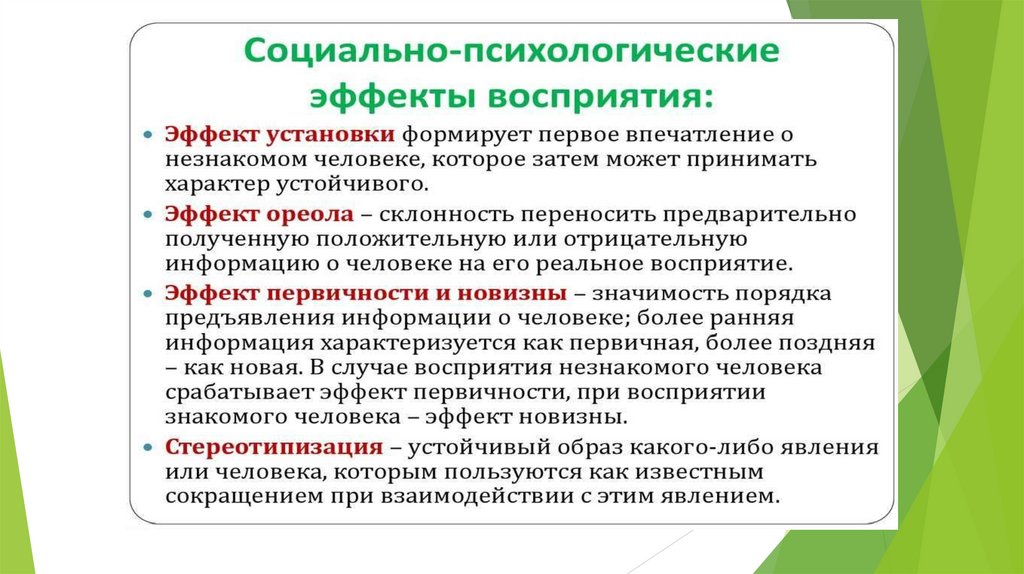 Социально-психологические эффекты восприятия:

• Эффект установки формирует первое впечатление о незнакомом человеке, которое затем может принимать характер устойчивого.

• Эффект ореола – склонность переносить предварительно полученную положительную или отрицательную информацию о человеке на его реальное восприятие.

• Эффект первичности и новизны – значимость порядка предъявления информации о человеке; более ранняя информация характеризуется как первичная, более поздняя – как новая. В случае восприятия незнакомого человека срабатывает эффект первичности, при восприятии знакомого человека – эффект новизны.

• Стереотипизация – устойчивый образ какого-либо явления или человека, которым пользуются как известным сокращением при взаимодействии с этим явлением.